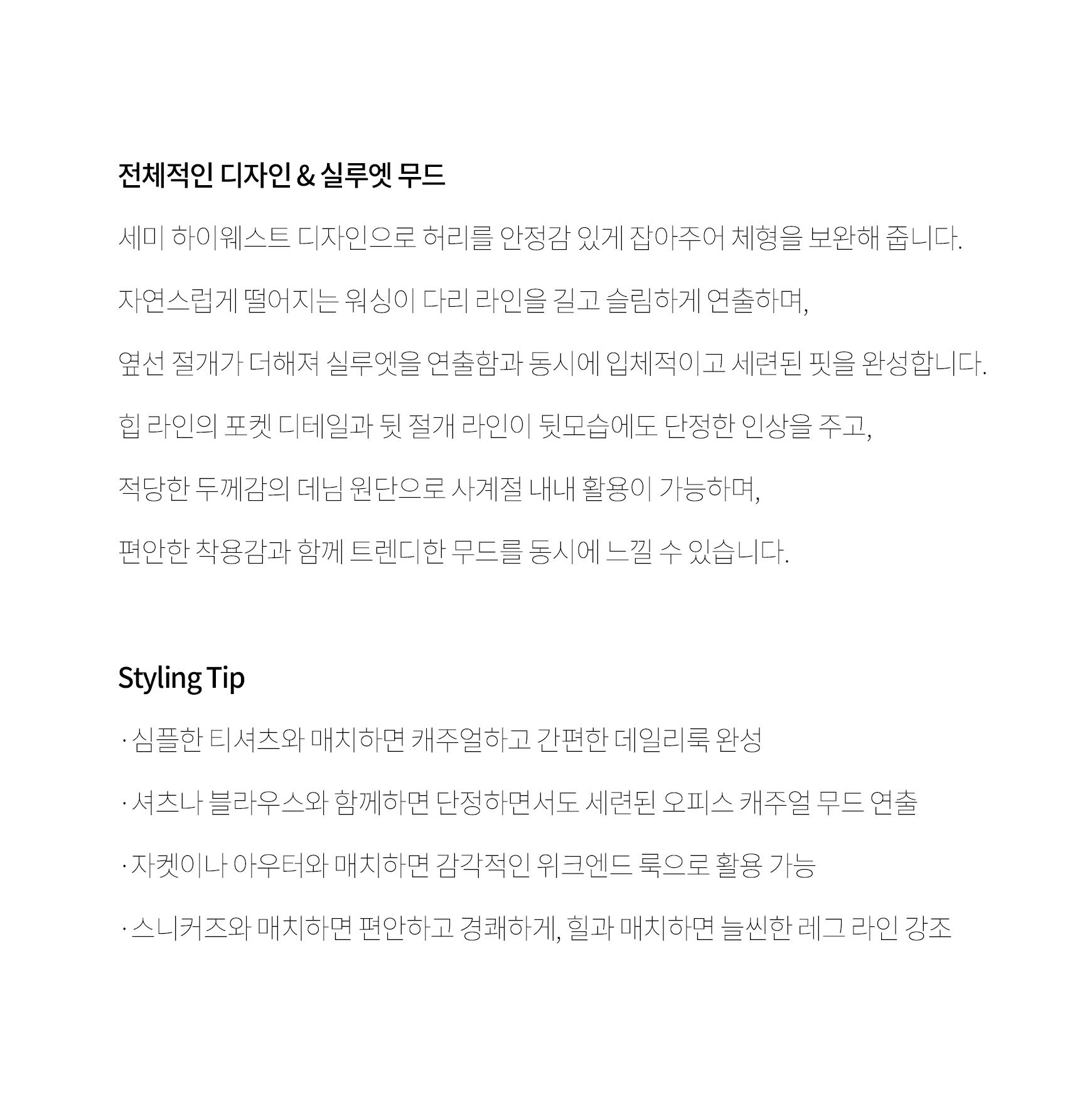 전체적인 디자인 & 실루엣 무드

세미 하이웨스트 디자인으로 허리를 안정감 있게 잡아주어 체형을 보완해 줍니다.

자연스럽게 떨어지는 워싱이 다리 라인을 길고 슬림하게 연출하며,

옆선 절개가 더해져 실루엣을 연출함과 동시에 입체적이고 세련된 핏을 완성합니다.

힙 라인의 포켓 디테일과 뒷 절개 라인이 뒷모습에도 단정한 인상을 주고,

적당한 두께감의 데님 원단으로 사계절 내내 활용이 가능하며,

편안한 착용감과 함께 트렌디한 무드를 동시에 느낄 수 있습니다.

Styling Tip

· 심플한 티셔츠와 매치하면 캐주얼하고 간편한 데일리룩 완성

· 셔츠나 블라우스와 함께하면 단정하면서도 세련된 오피스 캐주얼 무드 연출

· 자켓이나 아우터와 매치하면 감각적인 위크엔드 룩으로 활용 가능

· 스니커즈와 매치하면 편안하고 경쾌하게, 힐과 매치하면 늘씬한 레그 라인 강조